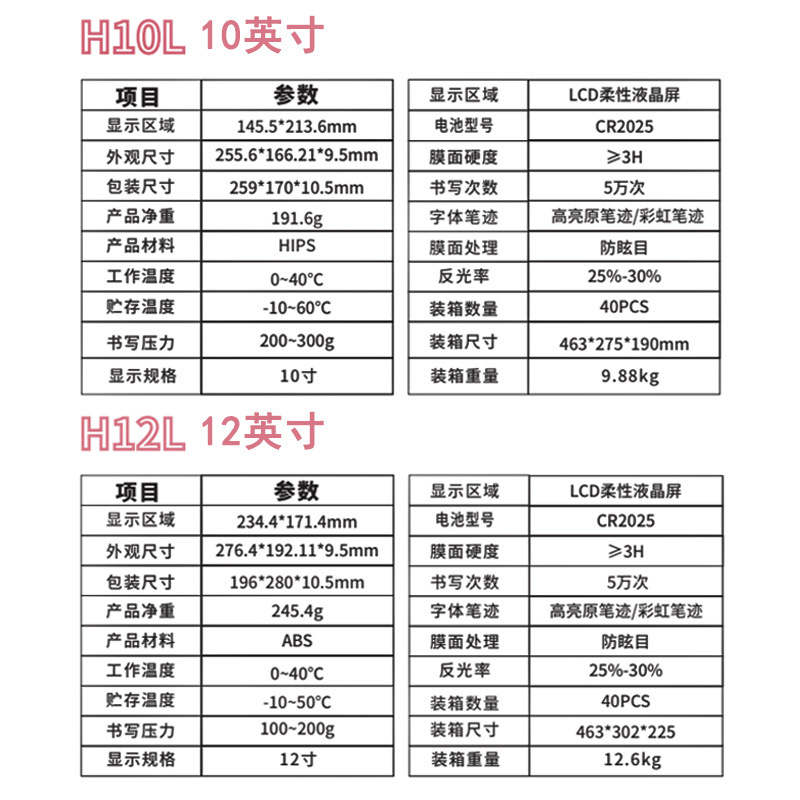 H10L 10英寸

| 项目 | 参数 |
|---|---|
| 显示区域 | 145.5*213.6mm |
| 外观尺寸 | 255.6*166.21*9.5mm |
| 包装尺寸 | 259*170*10.5mm |
| 产品净重 | 191.6g |
| 产品材料 | HIPS |
| 工作温度 | 0~40°C |
| 贮存温度 | -10~60°C |
| 书写压力 | 200~300g |
| 显示规格 | 10寸 |

| 显示区域 | LCD柔性液晶屏 |
|---|---|
| 电池型号 | CR2025 |
| 膜面硬度 | ≥3H |
| 书写次数 | 5万次 |
| 字体笔迹 | 高亮原笔迹/彩虹笔迹 |
| 膜面处理 | 防眩目 |
| 反光率 | 25%-30% |
| 装箱数量 | 40PCS |
| 装箱尺寸 | 463*275*190mm |
| 装箱重量 | 9.88kg |

H12L 12英寸

| 项目 | 参数 |
|---|---|
| 显示区域 | 234.4*171.4mm |
| 外观尺寸 | 276.4*192.11*9.5mm |
| 包装尺寸 | 196*280*10.5mm |
| 产品净重 | 245.4g |
| 产品材料 | ABS |
| 工作温度 | 0~40°C |
| 贮存温度 | -10~50°C |
| 书写压力 | 100~200g |
| 显示规格 | 12寸 |

| 显示区域 | LCD柔性液晶屏 |
|---|---|
| 电池型号 | CR2025 |
| 膜面硬度 | ≥3H |
| 书写次数 | 5万次 |
| 字体笔迹 | 高亮原笔迹/彩虹笔迹 |
| 膜面处理 | 防眩目 |
| 反光率 | 25%-30% |
| 装箱数量 | 40PCS |
| 装箱尺寸 | 463*302*225 |
| 装箱重量 | 12.6kg |